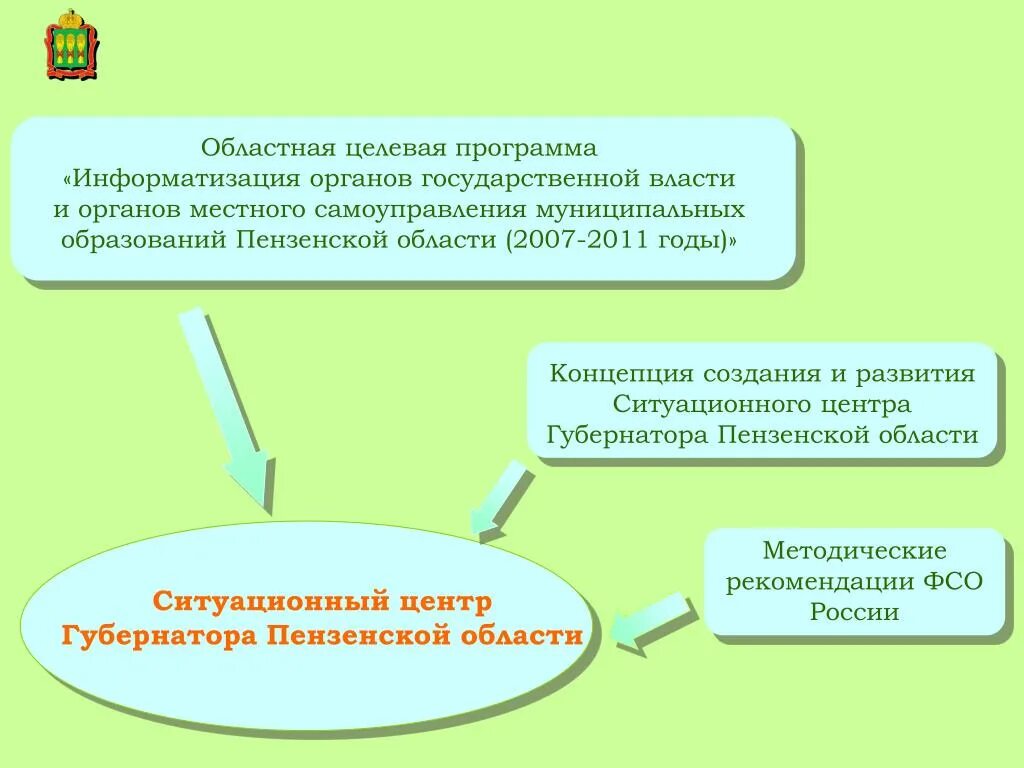 Областная целевая программа «Информатизация органов государственной власти и органов местного самоуправления муниципальных образований Пензенской области (2007-2011 годы)»

Концепция создания и развития Ситуационного центра Губернатора Пензенской области

Методические рекомендации ФСО России

Ситуационный центр Губернатора Пензенской области